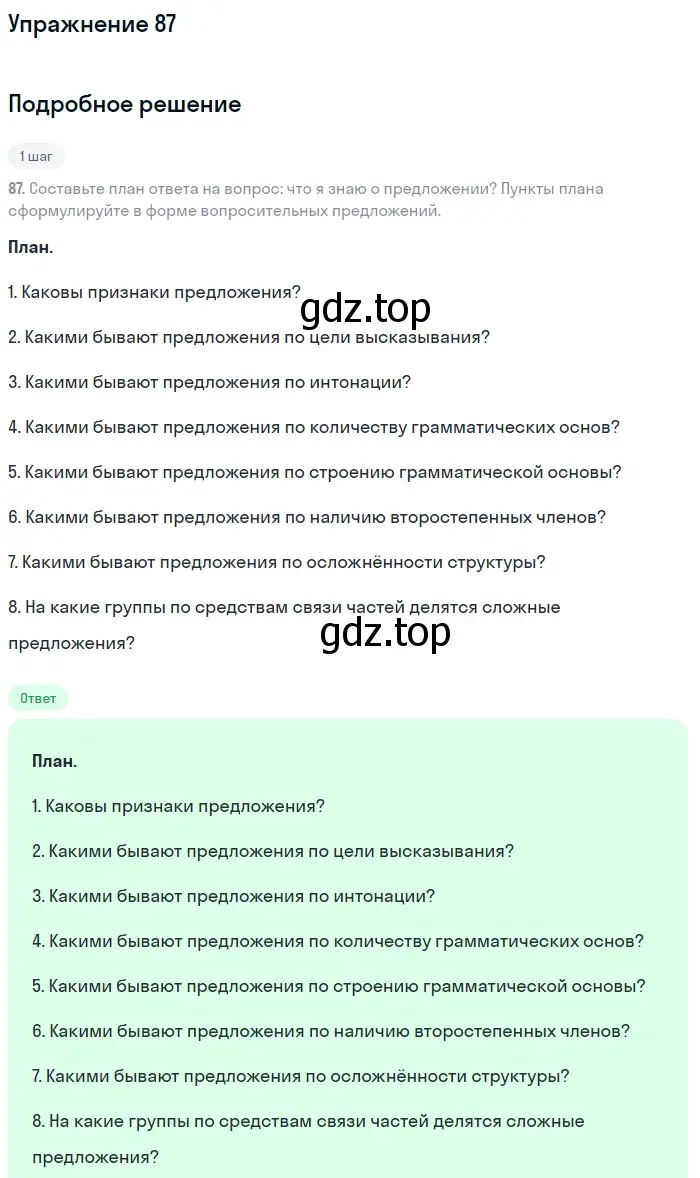 Упражнение 87

Подробное решение

1 шаг

87. Составьте план ответа на вопрос: что я знаю о предложении? Пункты плана сформулируйте в форме вопросительных предложений.

План.

1. Каковы признаки предложения?

gdz.top

2. Какими бывают предложения по цели высказывания?

3. Какими бывают предложения по интонации?

4. Какими бывают предложения по количеству грамматических основ?

5. Какими бывают предложения по строению грамматической основы?

6. Какими бывают предложения по наличию второстепенных членов?

7. Какими бывают предложения по осложнённости структуры?

8. На какие группы по средствам связи частей делятся сложные предложения?

gdz.top

Ответ

План.

1. Каковы признаки предложения?

2. Какими бывают предложения по цели высказывания?

3. Какими бывают предложения по интонации?

4. Какими бывают предложения по количеству грамматических основ?

5. Какими бывают предложения по строению грамматической основы?

6. Какими бывают предложения по наличию второстепенных членов?

7. Какими бывают предложения по осложнённости структуры?

8. На какие группы по средствам связи частей делятся сложные предложения?